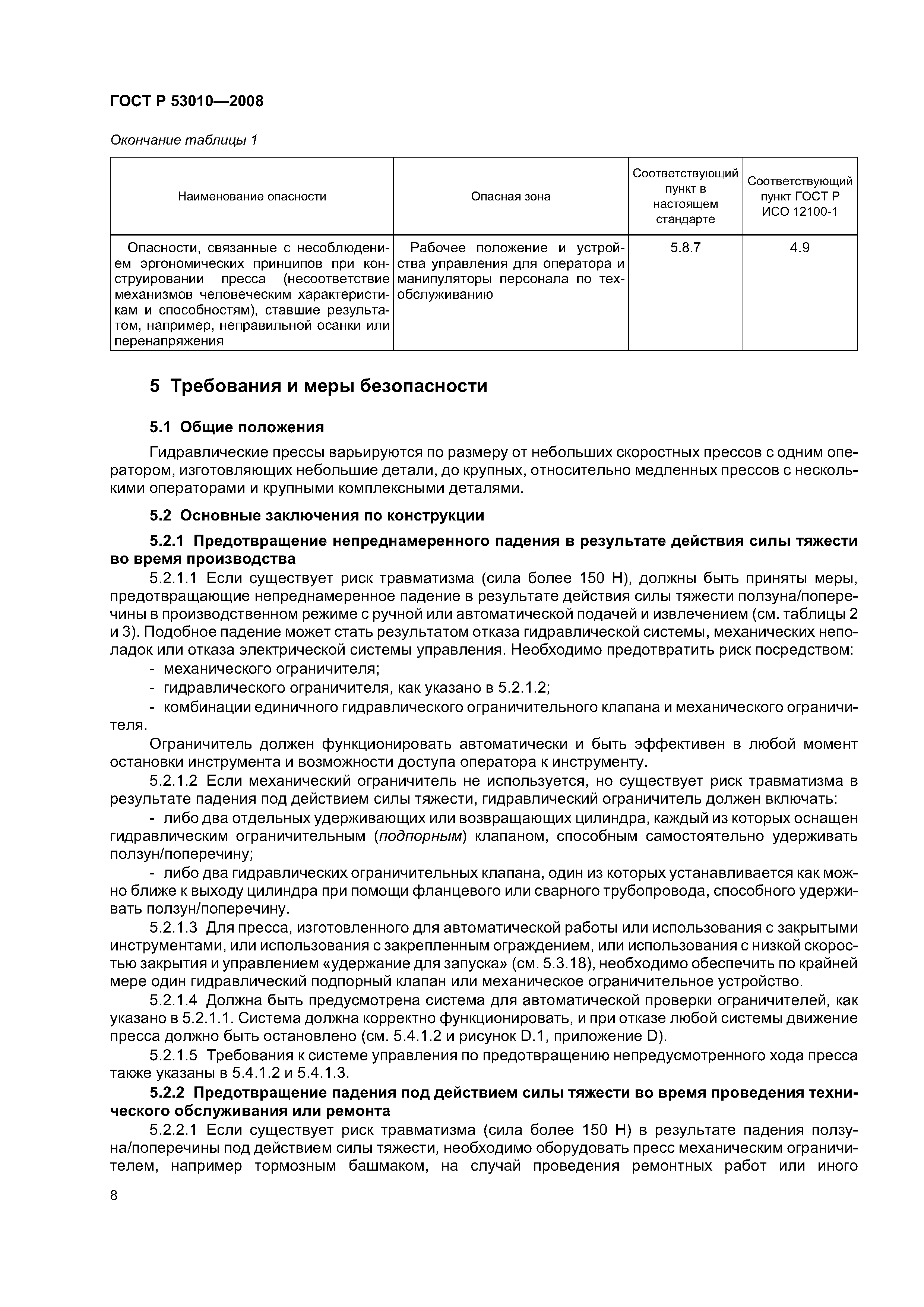 ГОСТ Р 53010—2008

Окончание таблицы 1

| Наименование опасности | Опасная зона | Соответствующий пункт в настоящем стандарте | Соответствующий пункт ГОСТ Р ИСО 12100-1 |
|---|---|---|---|
| Опасности, связанные с несоблюдением эргономических принципов при конструировании пресса (несоответствие механизмов человеческим характеристикам и способностям), ставшие результатом, например, неправильной осанки или перенапряжения | Рабочее положение и устройства управления для оператора и манипуляторы персонала по техобслуживанию | 5.8.7 | 4.9 |

5 Требования и меры безопасности

5.1 Общие положения

Гидравлические прессы варьируются по размеру от небольших скоростных прессов с одним оператором, изготовляющих небольшие детали, до крупных, относительно медленных прессов с несколькими операторами и крупными комплексными деталями.

5.2 Основные заключения по конструкции

5.2.1 Предотвращение непреднамеренного падения в результате действия силы тяжести во время производства

5.2.1.1 Если существует риск травматизма (сила более 150 Н), должны быть приняты меры, предотвращающие непреднамеренное падение в результате действия силы тяжести ползуна/поперечины в производственном режиме с ручной или автоматической подачей и извлечением (см. таблицы 2 и 3). Подобное падение может стать результатом отказа гидравлической системы, механических неполадок или отказа электрической системы управления. Необходимо предотвратить риск посредством:

- механического ограничителя;
- гидравлического ограничителя, как указано в 5.2.1.2;
- комбинации единичного гидравлического ограничительного клапана и механического ограничителя.

Ограничитель должен функционировать автоматически и быть эффективен в любой момент остановки инструмента и возможности доступа оператора к инструменту.

5.2.1.2 Если механический ограничитель не используется, но существует риск травматизма в результате падения под действием силы тяжести, гидравлический ограничитель должен включать:

- либо два отдельных удерживающих или возвращающих цилиндра, каждый из которых оснащен гидравлическим ограничительным (подпорным) клапаном, способным самостоятельно удерживать ползун/поперечину;
- либо два гидравлических ограничительных клапана, один из которых устанавливается как можно ближе к выходу цилиндра при помощи фланцевого или сварного трубопровода, способного удерживать ползун/поперечину.

5.2.1.3 Для пресса, изготовленного для автоматической работы или использования с закрытыми инструментами, или использования с закрепленным ограждением, или использования с низкой скоростью закрытия и управлением «удержание для запуска» (см. 5.3.18), необходимо обеспечить по крайней мере один гидравлический подпорный клапан или механическое ограничительное устройство.

5.2.1.4 Должна быть предусмотрена система для автоматической проверки ограничителей, как указано в 5.2.1.1. Система должна корректно функционировать, и при отказе любой системы движение пресса должно быть остановлено (см. 5.4.1.2 и рисунок D.1, приложение D).

5.2.1.5 Требования к системе управления по предотвращению непредусмотренного хода пресса также указаны в 5.4.1.2 и 5.4.1.3.

5.2.2 Предотвращение падения под действием силы тяжести во время проведения технического обслуживания или ремонта

5.2.2.1 Если существует риск травматизма (сила более 150 Н) в результате падения ползуна/поперечины под действием силы тяжести, необходимо оборудовать пресс механическим ограничителем, например тормозным башмаком, на случай проведения ремонтных работ или иного

8